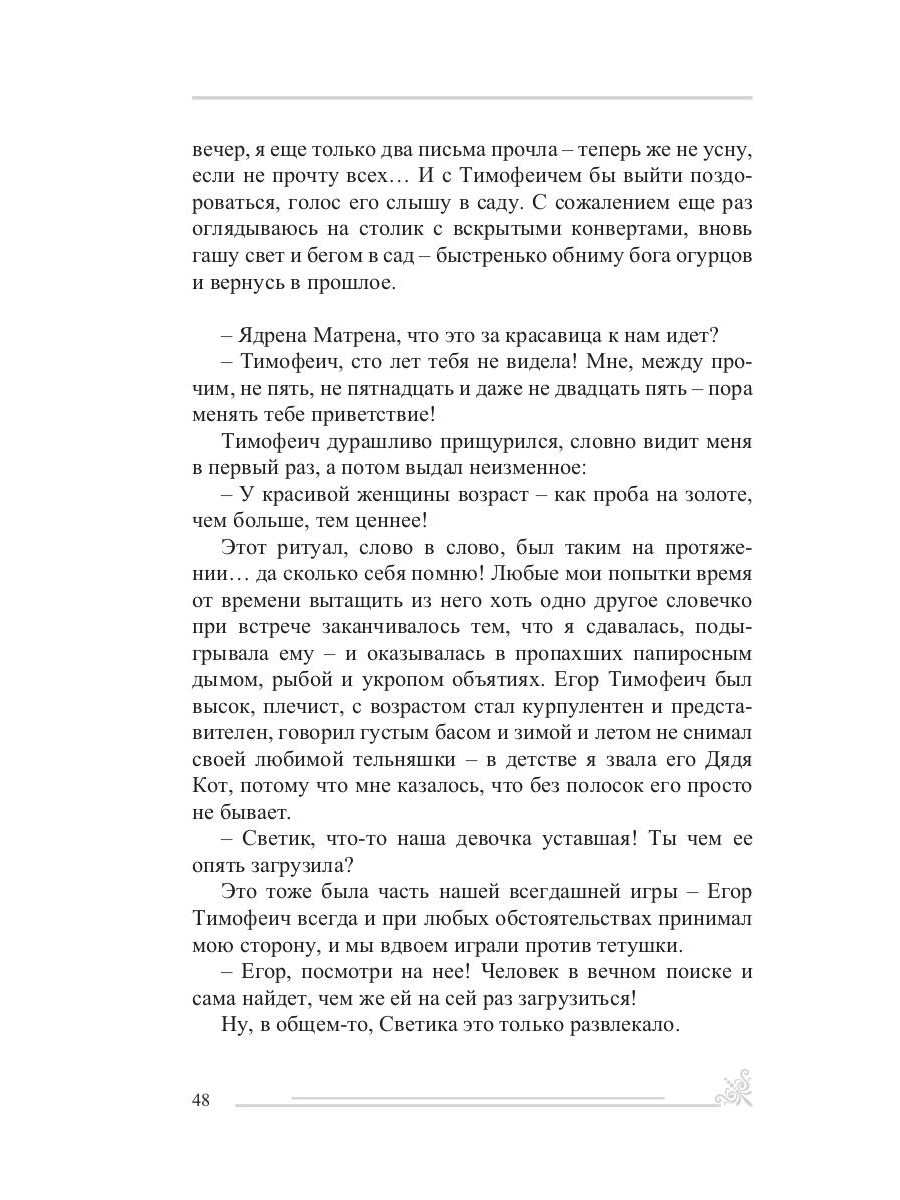 вечер, я еще только два письма прочла – теперь же не усну, если не прочту всех… И с Тимофеичем бы выйти поздороваться, голос его слышу в саду. С сожалением еще раз оглядываюсь на столик с вскрытыми конвертами, вновь гашу свет и бегом в сад – быстренько обниму бога огурцов и вернусь в прошлое.

– Ядрена Матрена, что это за красавица к нам идет?
– Тимофеич, сто лет тебя не видела! Мне, между прочим, не пять, не пятнадцать и даже не двадцать пять – пора менять тебе приветствие!
Тимофеич дурашливо прищурился, словно видит меня в первый раз, а потом выдал неизменное:
– У красивой женщины возраст – как проба на золоте, чем больше, тем ценнее!
Этот ритуал, слово в слово, был таким на протяжении… да сколько себя помню! Любые мои попытки время от времени вытащить из него хоть одно другое словечко при встрече заканчивалось тем, что я сдавалась, подыгрывала ему – и оказывалась в пропахших папиросным дымом, рыбой и укропом объятиях. Егор Тимофеич был высок, плечист, с возрастом стал курпулентен и представителен, говорил густым басом и зимой и летом не снимал своей любимой тельняшки – в детстве я звала его Дядя Кот, потому что мне казалось, что без полосок его просто не бывает.
– Светик, что-то наша девочка уставшая! Ты чем ее опять загрузила?
Это тоже была часть нашей всегдашней игры – Егор Тимофеич всегда и при любых обстоятельствах принимал мою сторону, и мы вдвоем играли против тетушки.
– Егор, посмотри на нее! Человек в вечном поиске и сама найдет, чем же ей на сей раз загрузиться!
Ну, в общем-то, Светика это только развлекало.

48